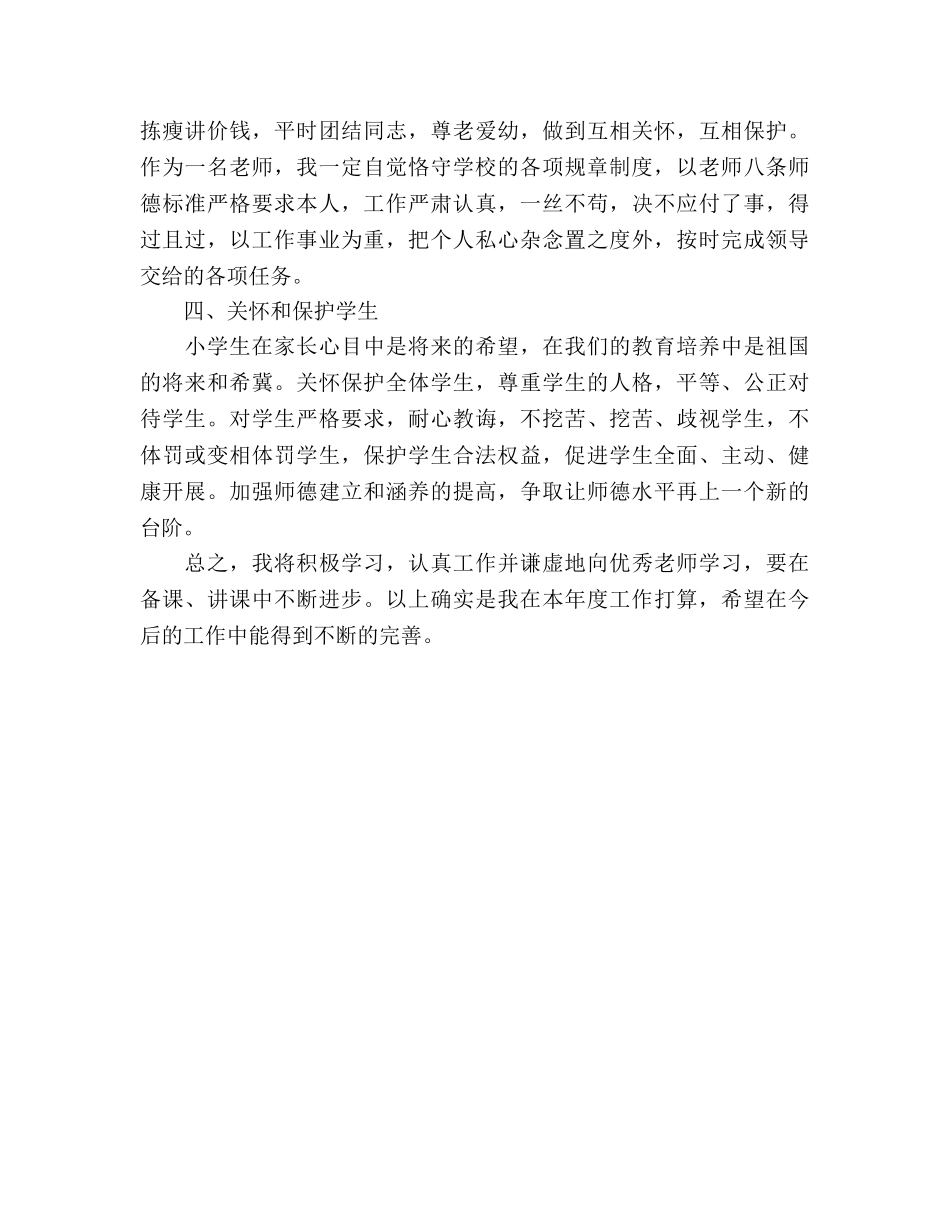 拣瘦讲价钱，平时团结同志，尊老爱幼，做到互相关怀，互相保护。作为一名老师，我一定自觉恪守学校的各项规章制度，以老师八条师德标准严格要求本人，工作严肃认真，一丝不苟，决不应付了事，得过且过，以工作事业为重，把个人私心杂念置之度外，按时完成领导交给的各项任务。

四、关怀和保护学生

小学生在家长心目中是将来的希望，在我们的教育培养中是祖国的将来和希冀。关怀保护全体学生，尊重学生的人格，平等、公正对待学生。对学生严格要求，耐心教诲，不挖苦、挖苦、歧视学生，不体罚或变相体罚学生，保护学生合法权益，促进学生全面、主动、健康开展。加强师德建立和涵养的提高，争取让师德水平再上一个新的台阶。

总之，我将积极学习，认真工作并谦虚地向优秀老师学习，要在备课、讲课中不断进步。以上确实是我在本年度工作打算，希望在今后的工作中能得到不断的完善。